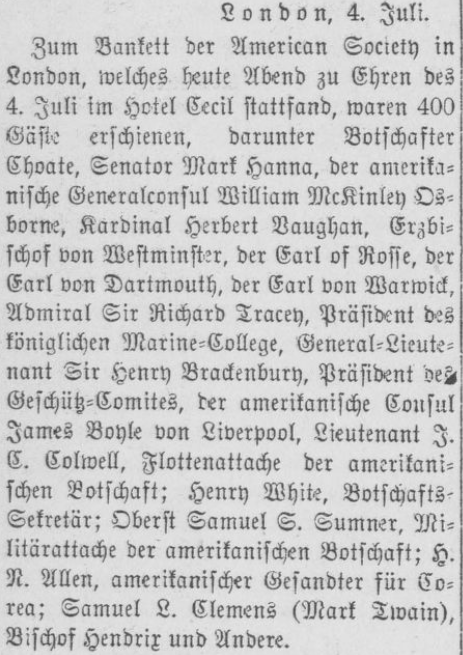 London, 4. Juli.

Zum Bankett der American Society in London, welches heute Abend zu Ehren des 4. Juli im Hotel Cecil stattfand, waren 400 Gäste erschienen, darunter Botschafter Choate, Senator Mark Hanna, der amerikanische Generalconsul William McKinley Osborne, Kardinal Herbert Vaughan, Erzbischof von Westminster, der Earl of Rosse, der Earl von Dartmouth, der Earl von Warwick, Admiral Sir Richard Tracey, Präsident des königlichen Marine-College, General-Lieutenant Sir Henry Brackenbury, Präsident des Geschütz-Comites, der amerikanische Consul James Boyle von Liverpool, Lieutenant J. C. Colwell, Flottenattache der amerikanischen Botschaft; Henry White, Botschafts-Sekretär; Oberst Samuel S. Sumner, Militärattache der amerikanischen Botschaft; H. N. Allen, amerikanischer Gesandter für Corea; Samuel L. Clemens (Mark Twain), Bischof Hendrix und Andere.